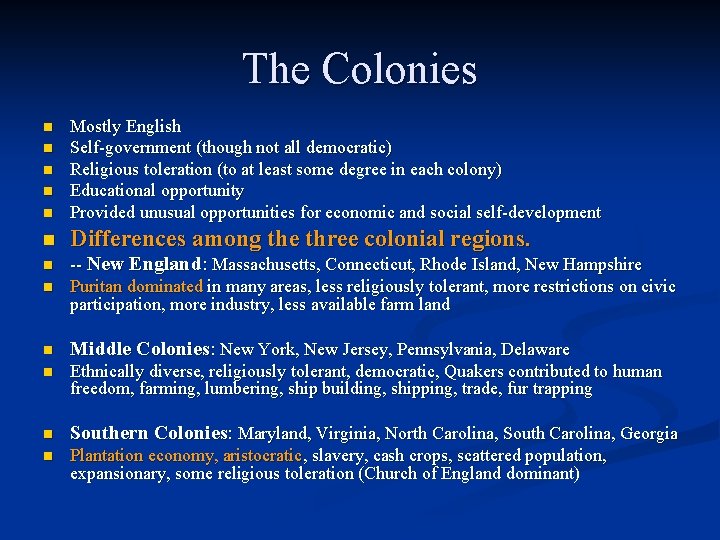 The Colonies

• Mostly English
• Self-government (though not all democratic)
• Religious toleration (to at least some degree in each colony)
• Educational opportunity
• Provided unusual opportunities for economic and social self-development
• Differences among the three colonial regions.
• -- New England: Massachusetts, Connecticut, Rhode Island, New Hampshire
• Puritan dominated in many areas, less religiously tolerant, more restrictions on civic participation, more industry, less available farm land

• Middle Colonies: New York, New Jersey, Pennsylvania, Delaware
• Ethnically diverse, religiously tolerant, democratic, Quakers contributed to human freedom, farming, lumbering, ship building, shipping, trade, fur trapping

• Southern Colonies: Maryland, Virginia, North Carolina, South Carolina, Georgia
• Plantation economy, aristocratic, slavery, cash crops, scattered population, expansionary, some religious toleration (Church of England dominant)